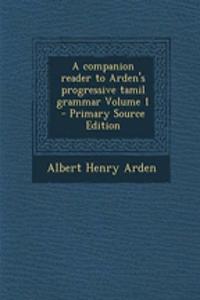 A companion reader to Arden's progressive tamil grammar Volume 1 - Primary Source Edition

Albert Henry Arden